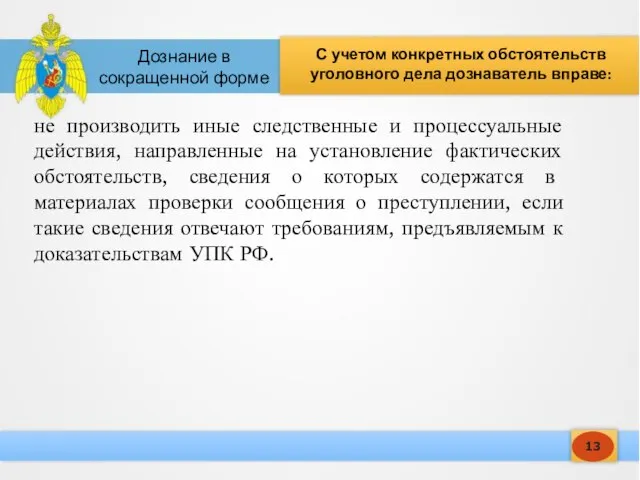 Дознание в сокращенной форме

С учетом конкретных обстоятельств уголовного дела дознаватель вправе:

не производить иные следственные и процессуальные действия, направленные на установление фактических обстоятельств, сведения о которых содержатся в материалах проверки сообщения о преступлении, если такие сведения отвечают требованиям, предъявляемым к доказательствам УПК РФ.

13